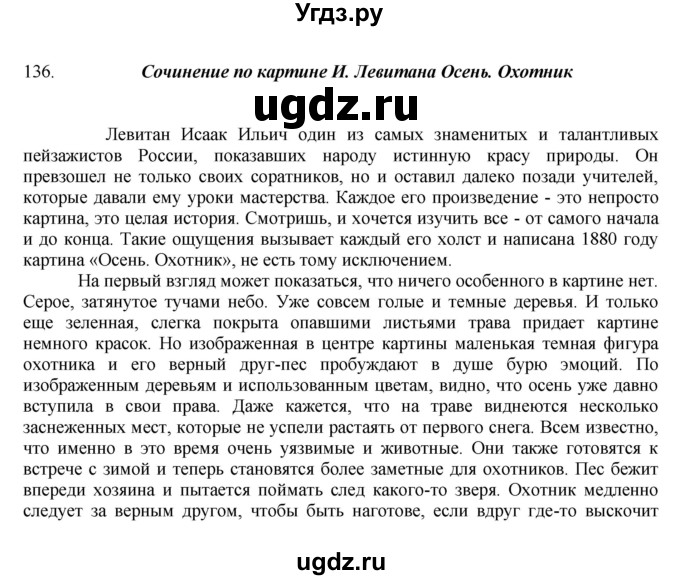 Угдз.ру

136. Сочинение по картине И. Левитана Осень. Охотник

ugdz.ru

Левитан Исаак Ильич один из самых знаменитых и талантливых пейзажистов России, показавших народу истинную красу природы. Он превзошел не только своих соратников, но и оставил далеко позади учителей, которые давали ему уроки мастерства. Каждое его произведение - это непросто картина, это целая история. Смотришь, и хочется изучить все - от самого начала и до конца. Такие ощущения вызывает каждый его холст и написана 1880 году картина «Осень. Охотник», не есть тому исключением.

На первый взгляд может показаться, что ничего особенного в картине нет. Серое, затянутое тучами небо. Уже совсем голые и темные деревья. И только еще зеленная, слегка покрыта опавшими листьями трава придает картине немного красок. Но изображенная в центре картины маленькая темная фигура охотника и его верный друг-пес пробуждают в душе бурю эмоций. По изображенным деревьям и использованным цветам, видно, что осень уже давно вступила в свои права. Даже кажется, что на траве виднеются несколько заснеженных мест, которые не успели растаять от первого снега. Всем известно, что именно в это время очень уязвимые и животные. Они также готовятся к встрече с зимой и теперь становятся более заметные для охотников. Пес бежит впереди хозяина и пытается поймать след какого-то зверя. Охотник медленно следует за верным другом, чтобы быть наготове, если вдруг где-то выскочит

ugdz.ru